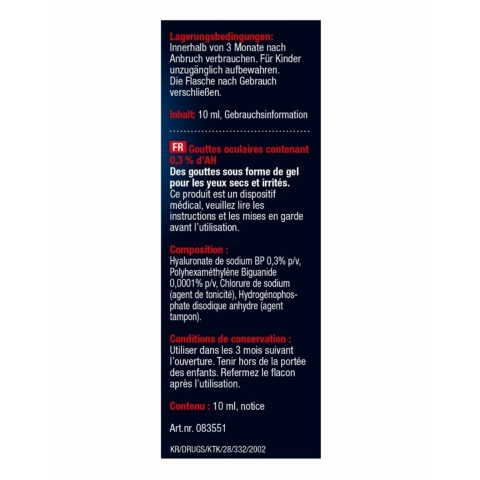 Lagerungsbedingungen:
Innerhalb von 3 Monate nach Anbruch verbrauchen. Für Kinder unzugänglich aufbewahren. Die Flasche nach Gebrauch verschließen.

Inhalt: 10 ml, Gebrauchsinformation

FR Gouttes oculaires contenant 0,3 % d'AH
Des gouttes sous forme de gel pour les yeux secs et irrités.
Ce produit est un dispositif médical, veuillez lire les instructions et les mises en garde avant l'utilisation.

Composition :
Hyaluronate de sodium BP 0,3% p/v, Polyhexaméthylène Biguanide 0,0001% p/v, Chlorure de sodium (agent de tonicité), Hydrogénophosphate disodique anhydre (agent tampon).

Conditions de conservation :
Utiliser dans les 3 mois suivant l'ouverture. Tenir hors de la portée des enfants. Refermez le flacon après l'utilisation.

Contenu : 10 ml, notice

Art.nr. 083551

KR/DRUGS/KTK/28/332/2002